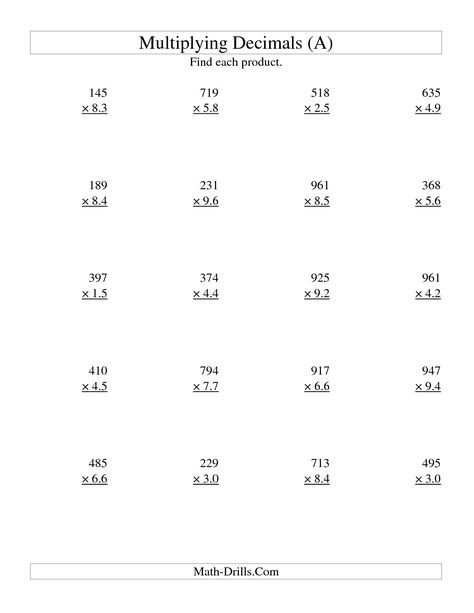 Multiplying Decimals (A)

Find each product.

145
× 8.3

719
× 5.8

518
× 2.5

635
× 4.9

189
× 8.4

231
× 9.6

961
× 8.5

368
× 5.6

397
× 1.5

374
× 4.4

925
× 9.2

961
× 4.2

410
× 4.5

794
× 7.7

917
× 6.6

947
× 9.4

485
× 6.6

229
× 3.0

713
× 8.4

495
× 3.0

Math-Drills.Com